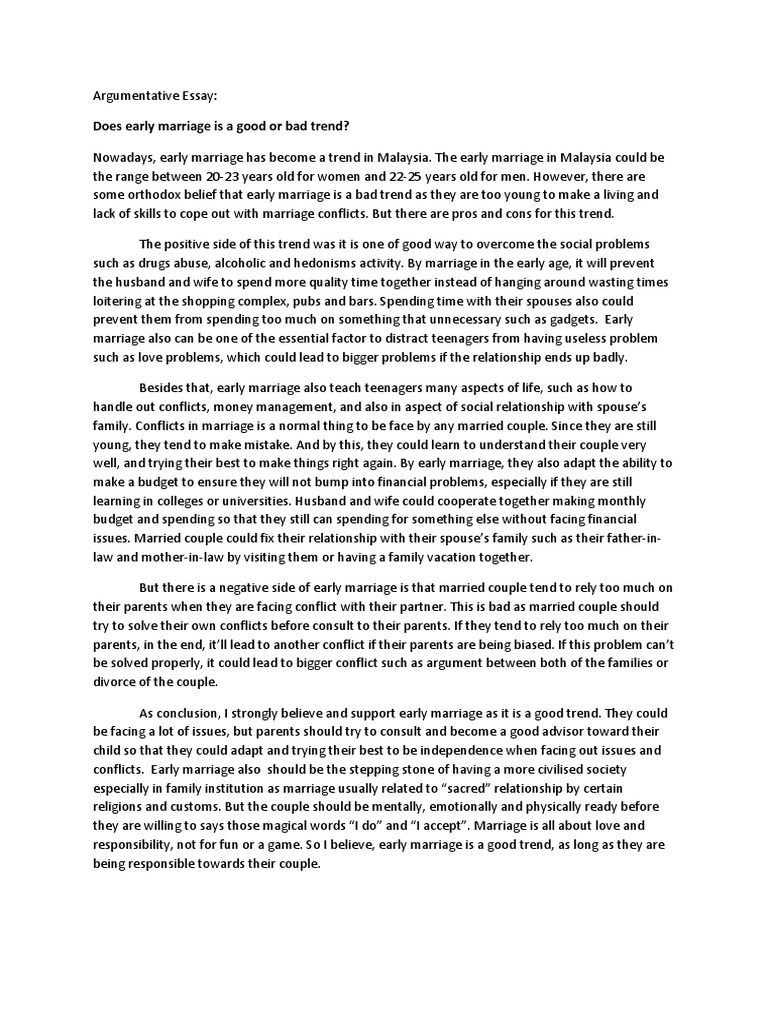 Argumentative Essay:

Does early marriage is a good or bad trend?

Nowadays, early marriage has become a trend in Malaysia. The early marriage in Malaysia could be the range between 20-23 years old for women and 22-25 years old for men. However, there are some orthodox belief that early marriage is a bad trend as they are too young to make a living and lack of skills to cope out with marriage conflicts. But there are pros and cons for this trend.

The positive side of this trend was it is one of good way to overcome the social problems such as drugs abuse, alcoholic and hedonisms activity. By marriage in the early age, it will prevent the husband and wife to spend more quality time together instead of hanging around wasting times loitering at the shopping complex, pubs and bars. Spending time with their spouses also could prevent them from spending too much on something that unnecessary such as gadgets. Early marriage also can be one of the essential factor to distract teenagers from having useless problem such as love problems, which could lead to bigger problems if the relationship ends up badly.

Besides that, early marriage also teach teenagers many aspects of life, such as how to handle out conflicts, money management, and also in aspect of social relationship with spouse's family. Conflicts in marriage is a normal thing to be face by any married couple. Since they are still young, they tend to make mistake. And by this, they could learn to understand their couple very well, and trying their best to make things right again. By early marriage, they also adapt the ability to make a budget to ensure they will not bump into financial problems, especially if they are still learning in colleges or universities. Husband and wife could cooperate together making monthly budget and spending so that they still can spending for something else without facing financial issues. Married couple could fix their relationship with their spouse's family such as their father-in-law and mother-in-law by visiting them or having a family vacation together.

But there is a negative side of early marriage is that married couple tend to rely too much on their parents when they are facing conflict with their partner. This is bad as married couple should try to solve their own conflicts before consult to their parents. If they tend to rely too much on their parents, in the end, it'll lead to another conflict if their parents are being biased. If this problem can't be solved properly, it could lead to bigger conflict such as argument between both of the families or divorce of the couple.

As conclusion, I strongly believe and support early marriage as it is a good trend. They could be facing a lot of issues, but parents should try to consult and become a good advisor toward their child so that they could adapt and trying their best to be independence when facing out issues and conflicts. Early marriage also should be the stepping stone of having a more civilised society especially in family institution as marriage usually related to "sacred" relationship by certain religions and customs. But the couple should be mentally, emotionally and physically ready before they are willing to says those magical words "I do" and "I accept". Marriage is all about love and responsibility, not for fun or a game. So I believe, early marriage is a good trend, as long as they are being responsible towards their couple.